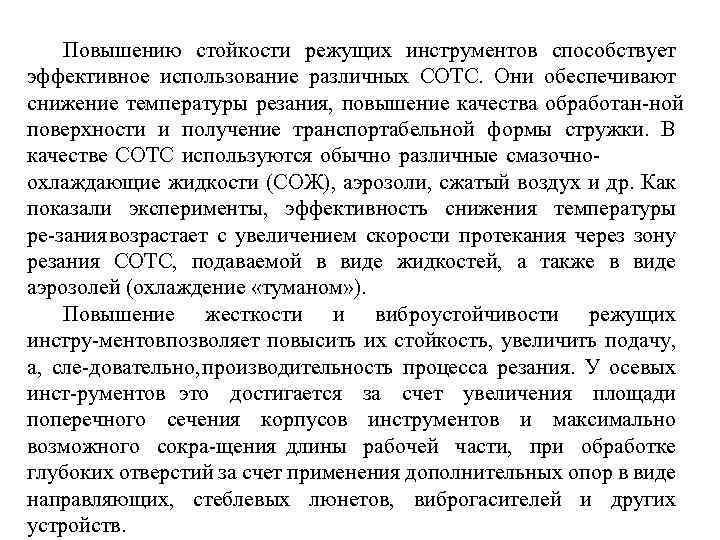 Повышению стойкости режущих инструментов способствует эффективное использование различных СОТС. Они обеспечивают снижение температуры резания, повышение качества обработан-ной поверхности и получение транспортабельной формы стружки. В качестве СОТС используются обычно различные смазочно-охлаждающие жидкости (СОЖ), аэрозоли, сжатый воздух и др. Как показали эксперименты, эффективность снижения температуры ре-заниявозрастает с увеличением скорости протекания через зону резания СОТС, подаваемой в виде жидкостей, а также в виде аэрозолей (охлаждение «туманом»).

Повышение жесткости и виброустойчивости режущих инстру-ментовпозволяет повысить их стойкость, увеличить подачу, а, сле-довательно,производительность процесса резания. У осевых инст-рументов это достигается за счет увеличения площади поперечного сечения корпусов инструментов и максимально возможного сокра-щения длины рабочей части, при обработке глубоких отверстий за счет применения дополнительных опор в виде направляющих, стеблевых люнетов, виброгасителей и других устройств.